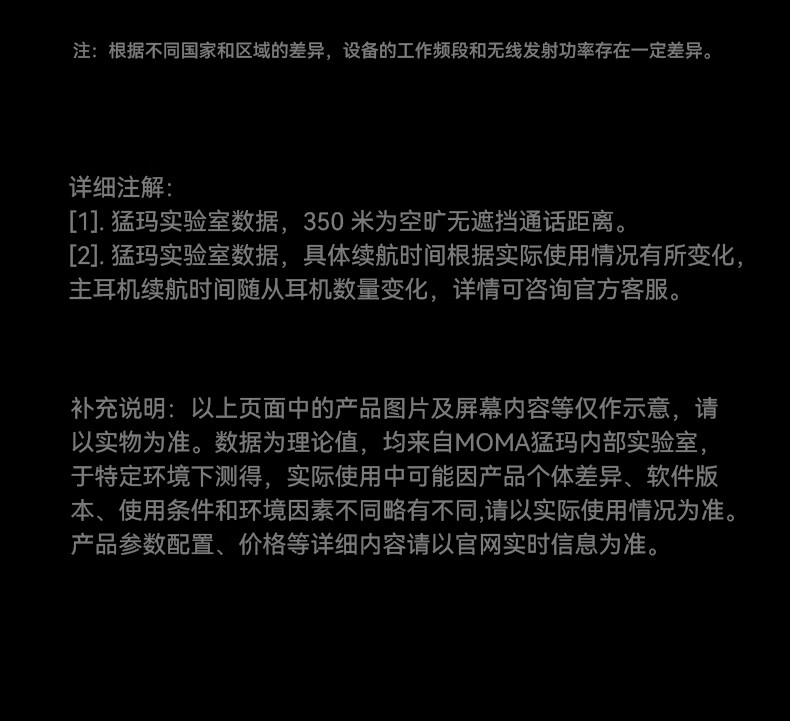 注：根据不同国家和区域的差异，设备的工作频段和无线发射功率存在一定差异。

详细注解：
[1].猛玛实验室数据，350米为空旷无遮挡通话距离。
[2].猛玛实验室数据，具体续航时间根据实际使用情况有所变化，主耳机续航时间随从耳机数量变化，详情可咨询官方客服。

补充说明：以上页面中的产品图片及屏幕内容等仅作示意，请以实物为准。数据为理论值，均来自MOMA猛玛内部实验室，于特定环境下测得，实际使用中可能因产品个体差异、软件版本、使用条件和环境因素不同略有不同,请以实际使用情况为准。产品参数配置、价格等详细内容请以官网实时信息为准。